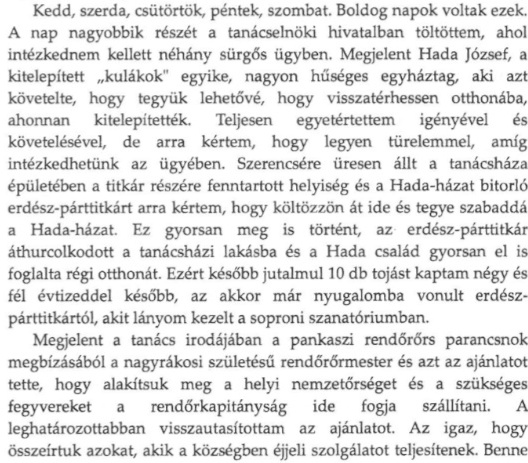 Kedd, szerda, csütörtök, péntek, szombat. Boldog napok voltak ezek. A nap nagyobbik részét a tanácselnöki hivatalban töltöttem, ahol intézkednem kellett néhány sürgős ügyben. Megjelent Hada József, a kitelepített „kulákok" egyike, nagyon hűséges egyháztag, aki azt követelte, hogy tegyük lehetővé, hogy visszatérhessen otthonába, ahonnan kitelepítették. Teljesen egyetértettem igényével és követelésével, de arra kértem, hogy legyen türelemmel, amíg intézkedhetünk az ügyében. Szerencsére üresen állt a tanácsháza épületében a titkár részére fenntartott helyiség és a Hada-házat bitorló erdész-párttitkárt arra kértem, hogy költözzön át ide és tegye szabaddá a Hada-házat. Ez gyorsan meg is történt, az erdész-párttitkár áthurcolkodott a tanácsházi lakásba és a Hada család gyorsan el is foglalta régi otthonát. Ezért később jutalmul 10 db tojást kaptam négy és fél évtizeddel később, az akkor már nyugalomba vonult erdész-párttitkártól, akit lányom kezelt a soproni szanatóriumban.

Megjelent a tanács irodájában a pankaszi rendőrőrs parancsnok megbízásából a nagyrákosi születésű rendőrőrmester és azt az ajánlatot tette, hogy alakítsuk meg a helyi nemzetőrséget és a szükséges fegyvereket a rendőrkapitányság ide fogja szállítani. A leghatározottabban visszautasítottam az ajánlatot. Az igaz, hogy összeírtuk azokat, akik a községben éjjeli szolgálatot teljesítenek. Benne